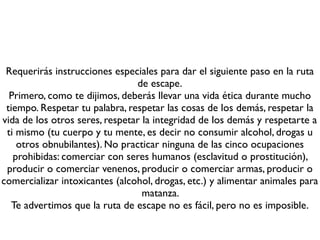 Requerirás instrucciones especiales para dar el siguiente paso en la ruta de escape.
Primero, como te dijimos, deberás llevar una vida ética durante mucho tiempo. Respetar tu palabra, respetar las cosas de los demás, respetar la vida de los otros seres, respetar la integridad de los demás y respetarte a ti mismo (tu cuerpo y tu mente, es decir no consumir alcohol, drogas u otros obnubilantes). No practicar ninguna de las cinco ocupaciones prohibidas: comerciar con seres humanos (esclavitud o prostitución), producir o comerciar venenos, producir o comerciar armas, producir o comercializar intoxicantes (alcohol, drogas, etc.) y alimentar animales para matanza.
Te advertimos que la ruta de escape no es fácil, pero no es imposible.